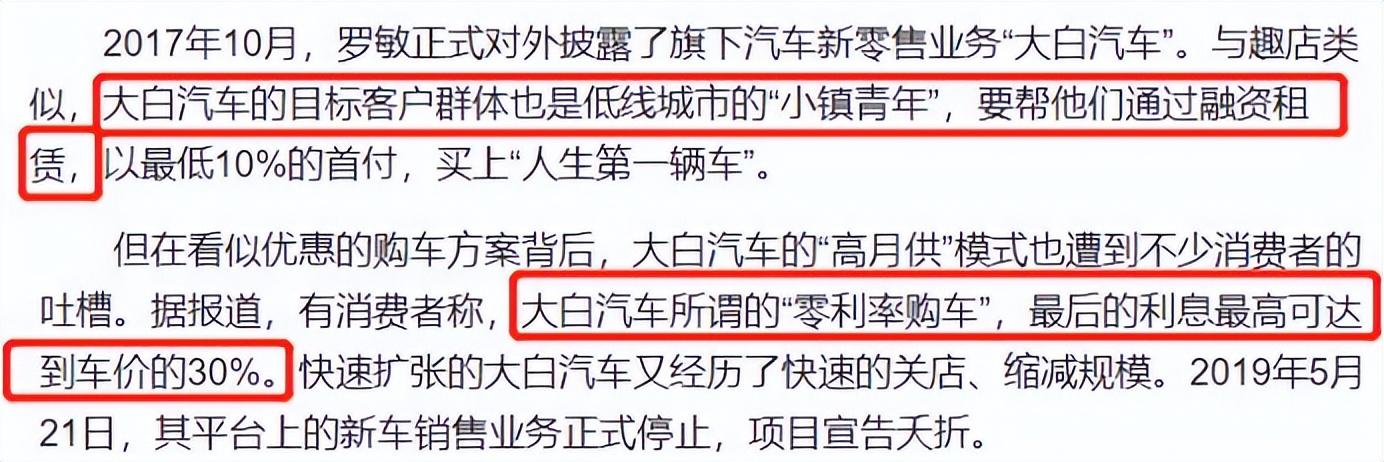 2017年10月，罗敏正式对外披露了旗下汽车新零售业务“大白汽车”。与趣店类似，大白汽车的目标客户群体也是低线城市的“小镇青年”，要帮他们通过融资租赁，以最低10%的首付，买上“人生第一辆车”。

但在看似优惠的购车方案背后，大白汽车的“高月供”模式也遭到不少消费者的吐槽。据报道，有消费者称，大白汽车所谓的“零利率购车”，最后的利息最高可达到车价的30%。快速扩张的大白汽车又经历了快速的关店、缩减规模。2019年5月21日，其平台上的新车销售业务正式停止，项目宣告夭折。